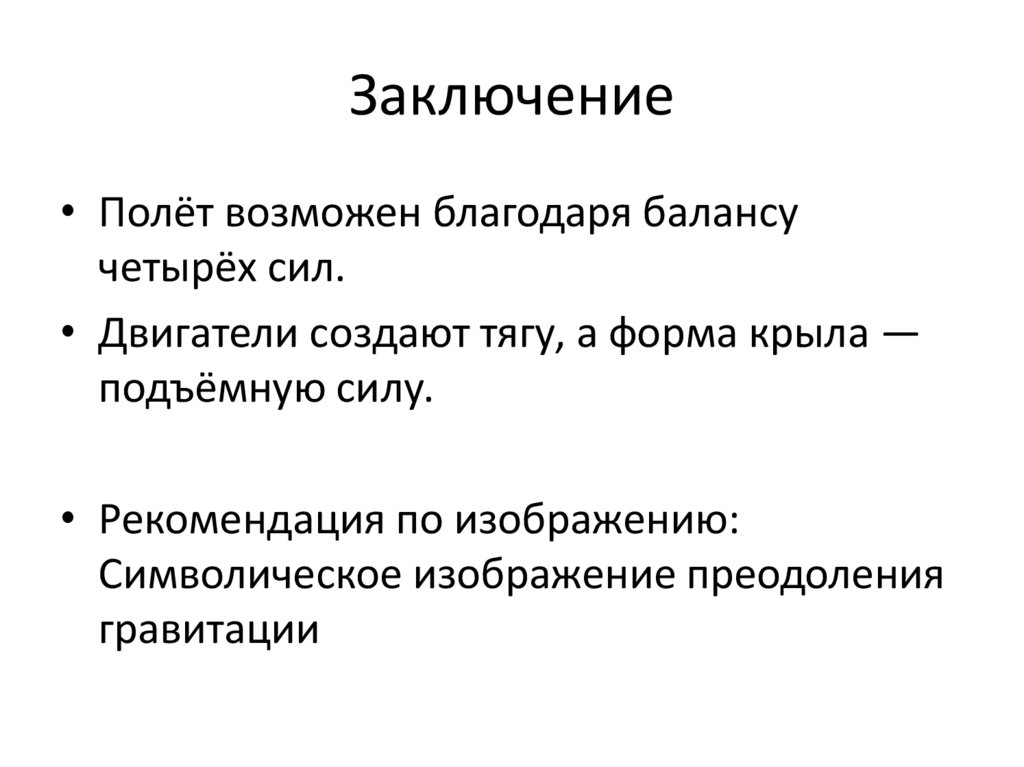 Заключение

• Полёт возможен благодаря балансу четырёх сил.

• Двигатели создают тягу, а форма крыла — подъёмную силу.

• Рекомендация по изображению: Символическое изображение преодоления гравитации